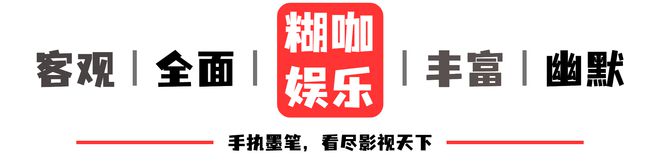 客观 | 全面 | 糊咖娱乐 | 丰富 | 幽默

手执墨笔，看尽影视天下